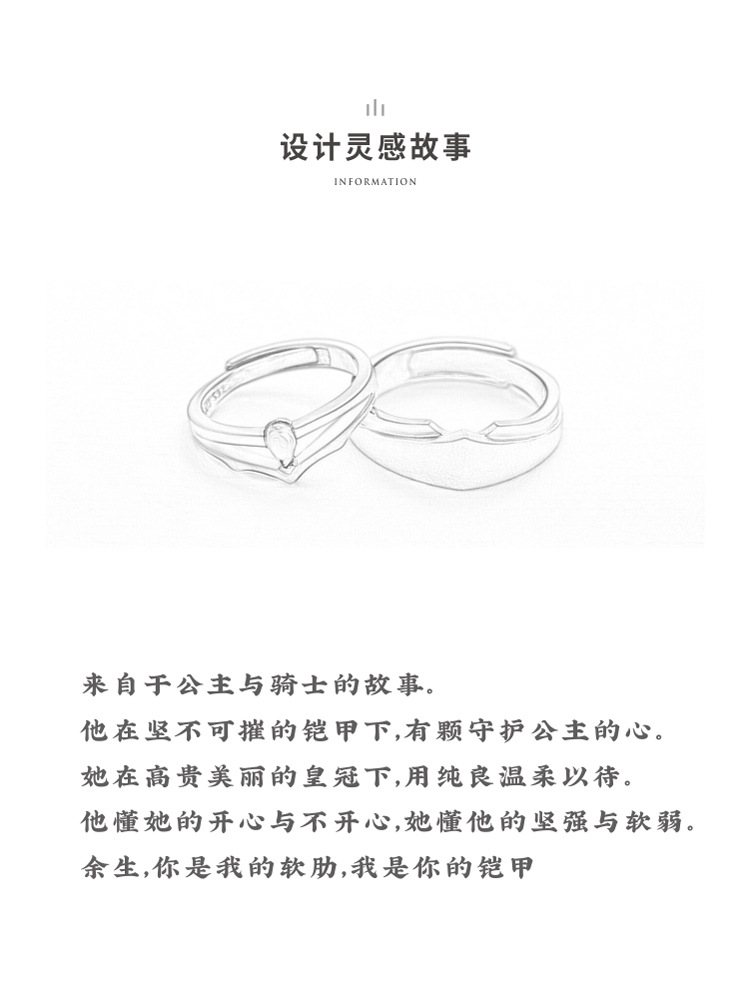 设计灵感故事

INFORMATION

来自于公主与骑士的故事。

他在坚不可摧的铠甲下,有颗守护公主的心。

她在高贵美丽的皇冠下,用纯良温柔以待。

他懂她的开心与不开心,她懂他的坚强与软弱。

余生,你是我的软肋,我是你的铠甲